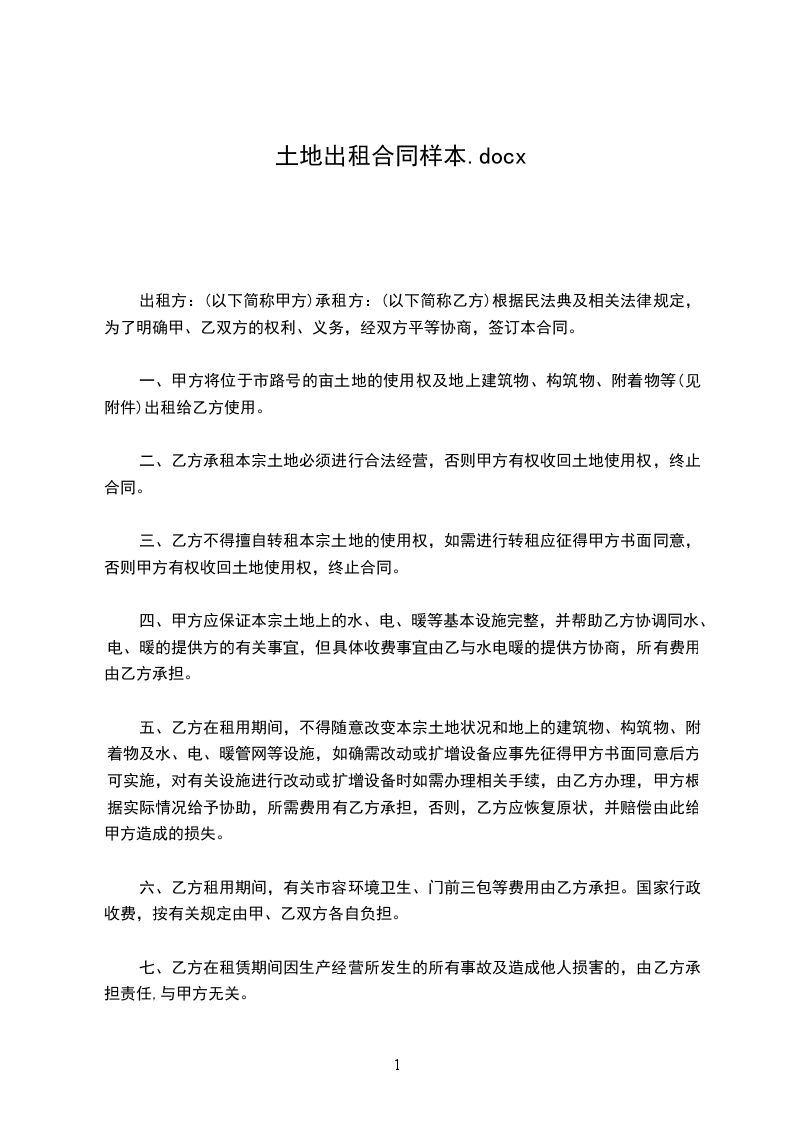 土地出租合同样本.docx

出租方：(以下简称甲方)承租方：(以下简称乙方)根据民法典及相关法律规定，为了明确甲、乙双方的权利、义务，经双方平等协商，签订本合同。

一、甲方将位于市路号的亩土地的使用权及地上建筑物、构筑物、附着物等(见附件)出租给乙方使用。

二、乙方承租本宗土地必须进行合法经营，否则甲方有权收回土地使用权，终止合同。

三、乙方不得擅自转租本宗土地的使用权，如需进行转租应征得甲方书面同意，否则甲方有权收回土地使用权，终止合同。

四、甲方应保证本宗土地上的水、电、暖等基本设施完整，并帮助乙方协调同水、电、暖的提供方的有关事宜，但具体收费事宜由乙与水电暖的提供方协商，所有费用由乙方承担。

五、乙方在租用期间，不得随意改变本宗土地状况和地上的建筑物、构筑物、附着物及水、电、暖管网等设施，如确需改动或扩增设备应事先征得甲方书面同意后方可实施，对有关设施进行改动或扩增设备时如需办理相关手续，由乙方办理，甲方根据实际情况给予协助，所需费用有乙方承担，否则，乙方应恢复原状，并赔偿由此给甲方造成的损失。

六、乙方租用期间，有关市容环境卫生、门前三包等费用由乙方承担。国家行政收费，按有关规定由甲、乙双方各自负担。

七、乙方在租赁期间因生产经营所发生的所有事故及造成他人损害的，由乙方承担责任,与甲方无关。

1